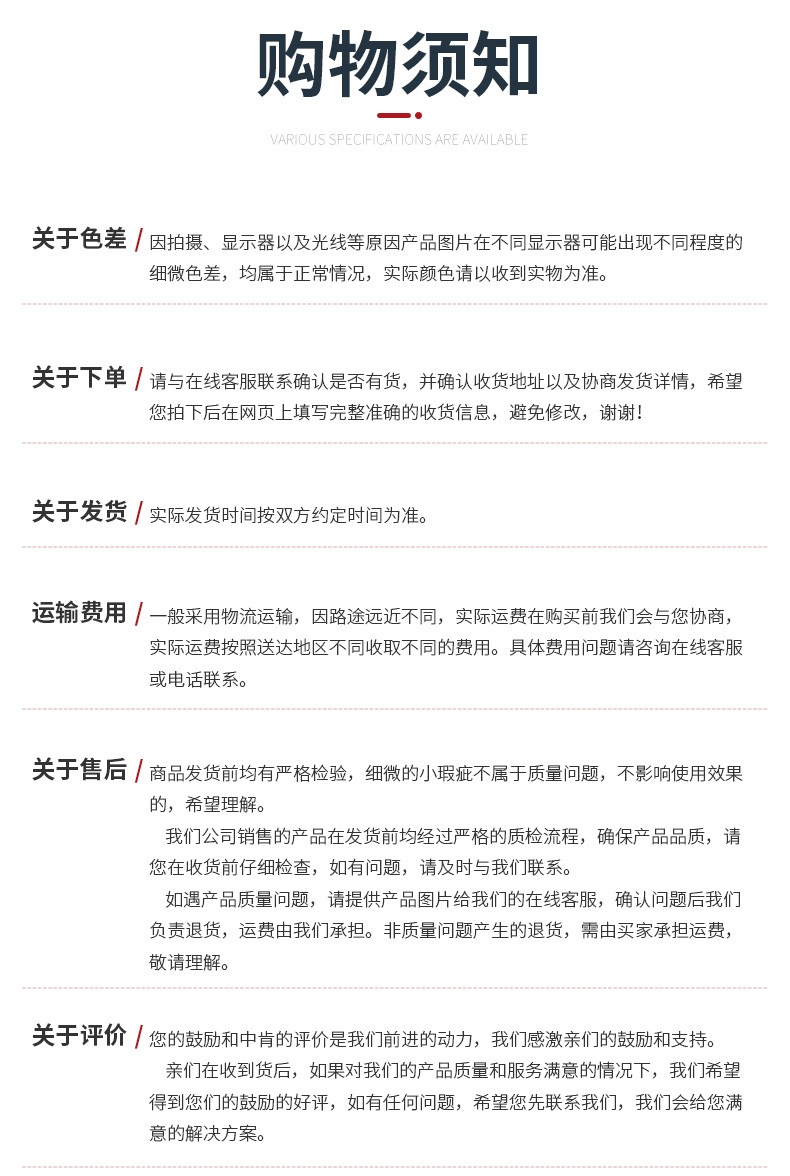 购物须知

VARIOUS SPECIFICATIONS ARE AVAILABLE

关于色差 / 因拍摄、显示器以及光线等原因产品图片在不同显示器可能出现不同程度的细微色差，均属于正常情况，实际颜色请以收到实物为准。

关于下单 / 请与在线客服联系确认是否有货，并确认收货地址以及协商发货详情，希望您拍下后在网页上填写完整准确的收货信息，避免修改，谢谢！

关于发货 / 实际发货时间按双方约定时间为准。

运输费用 / 一般采用物流运输，因路途远近不同，实际运费在购买前我们会与您协商，实际运费按照送达地区不同收取不同的费用。具体费用问题请咨询在线客服或电话联系。

关于售后 / 商品发货前均有严格检验，细微的小瑕疵不属于质量问题，不影响使用效果的，希望理解。

我们公司销售的产品在发货前均经过严格的质检流程，确保产品品质，请您在收货前仔细检查，如有问题，请及时与我们联系。

如遇产品质量问题，请提供产品图片给我们的在线客服，确认问题后我们负责退货，运费由我们承担。非质量问题产生的退货，需由买家承担运费，敬请理解。

关于评价 / 您的鼓励和中肯的评价是我们前进的动力，我们感激亲们的鼓励和支持。

亲们在收到货后，如果对我们的产品质量和服务满意的情况下，我们希望得到您们的鼓励的好评，如有任何问题，希望您先联系我们，我们会给您满意的解决方案。